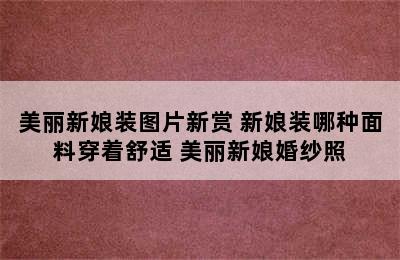 美丽新娘装图片新赏 新娘装哪种面料穿着舒适 美丽新娘婚纱照